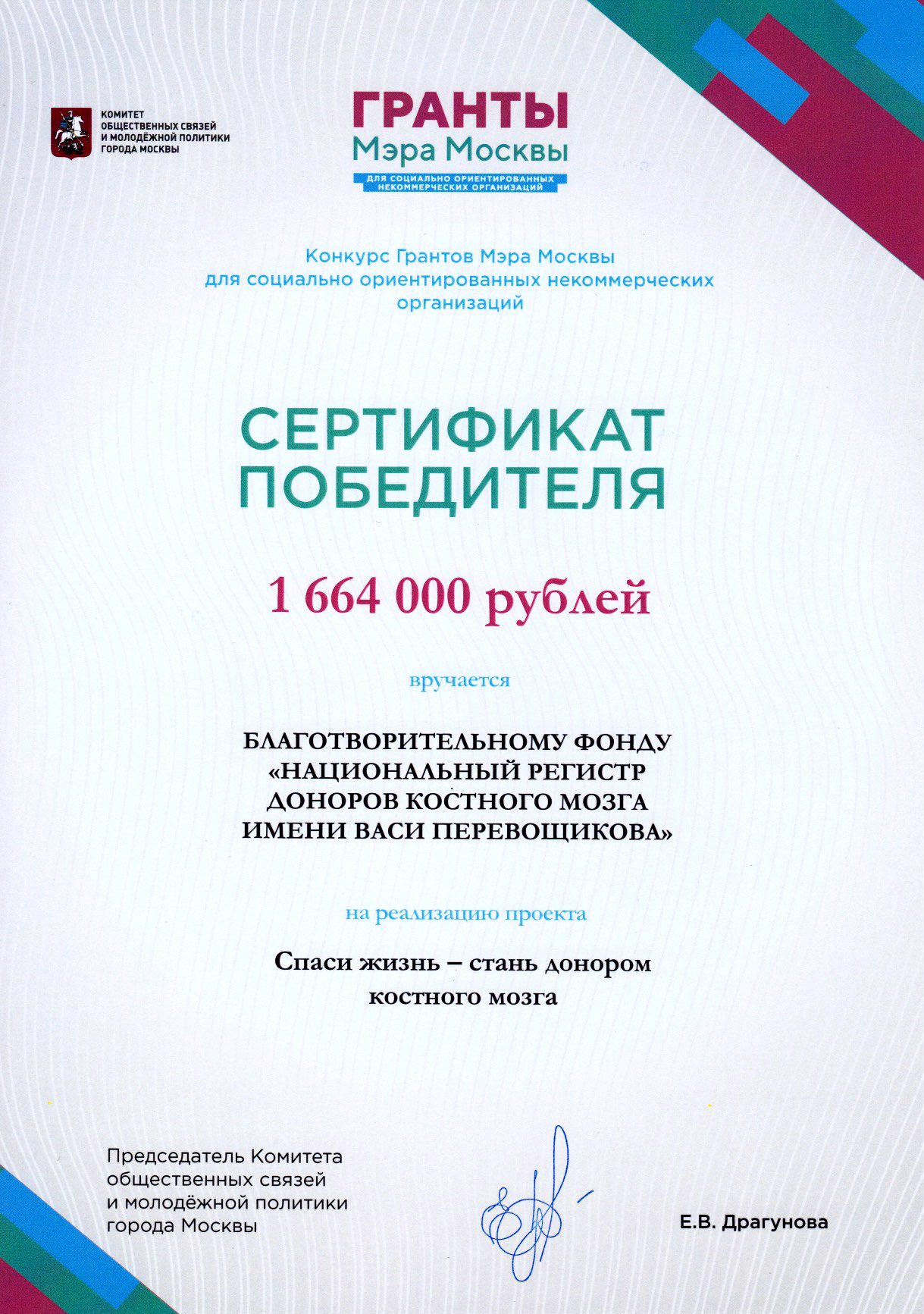 КОМИТЕТ ОБЩЕСТВЕННЫХ СВЯЗЕЙ И МОЛОДЁЖНОЙ ПОЛИТИКИ ГОРОДА МОСКВЫ

ГРАНТЫ
Мэра Москвы
ДЛЯ СОЦИАЛЬНО ОРИЕНТИРОВАННЫХ НЕКОММЕРЧЕСКИХ ОРГАНИЗАЦИЙ

Конкурс Грантов Мэра Москвы для социально ориентированных некоммерческих организаций

СЕРТИФИКАТ ПОБЕДИТЕЛЯ

1 664 000 рублей

вручается

БЛАГОТВОРИТЕЛЬНОМУ ФОНДУ «НАЦИОНАЛЬНЫЙ РЕГИСТР ДОНОРОВ КОСТНОГО МОЗГА ИМЕНИ ВАСИ ПЕРЕВОЩИКОВА»

на реализацию проекта

Спаси жизнь – стань донором костного мозга

Председатель Комитета общественных связей и молодёжной политики города Москвы

Е.В. Драгунова